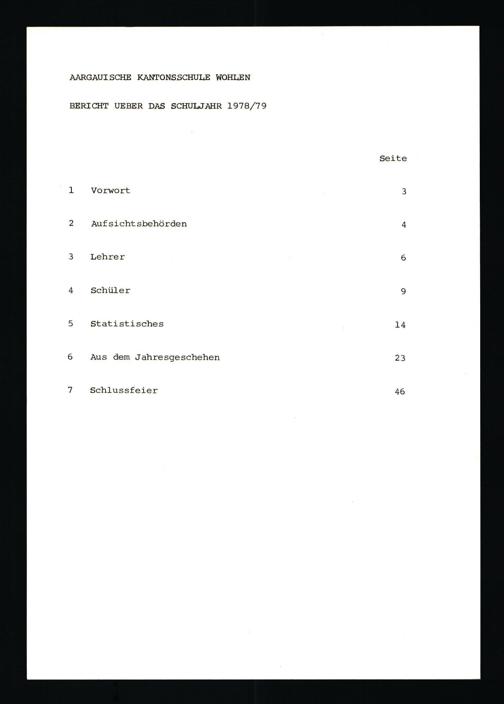 AARGAUISCHE KANTONSSCHULE WOHLEN

BERICHT UEBER DAS SCHULJAHR 1978/79

Seite

1 Vorwort 3

2 Aufsichtsbehörden 4

3 Lehrer 6

4 Schüler 9

5 Statistisches 14

6 Aus dem Jahresgeschehen 23

7 Schlussfeier 46